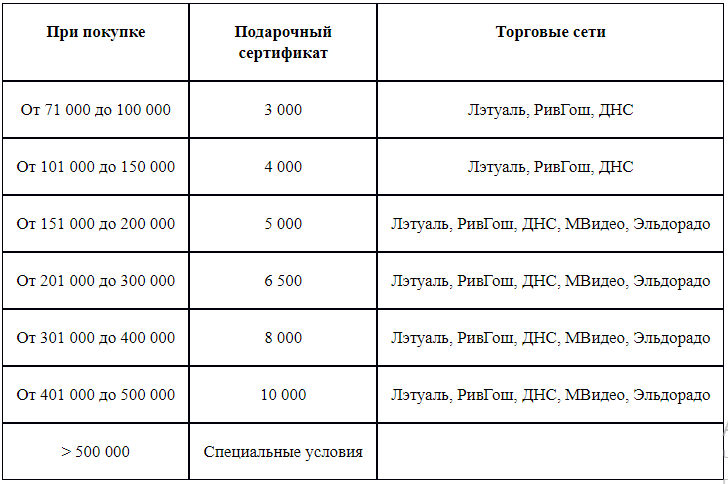 | При покупке | Подарочный сертификат | Торговые сети |
|---|---|---|
| От 71 000 до 100 000 | 3 000 | Лэтуаль, РивГош, ДНС |
| От 101 000 до 150 000 | 4 000 | Лэтуаль, РивГош, ДНС |
| От 151 000 до 200 000 | 5 000 | Лэтуаль, РивГош, ДНС, МВидео, Эльдорадо |
| От 201 000 до 300 000 | 6 500 | Лэтуаль, РивГош, ДНС, МВидео, Эльдорадо |
| От 301 000 до 400 000 | 8 000 | Лэтуаль, РивГош, ДНС, МВидео, Эльдорадо |
| От 401 000 до 500 000 | 10 000 | Лэтуаль, РивГош, ДНС, МВидео, Эльдорадо |
| > 500 000 | Специальные условия | |